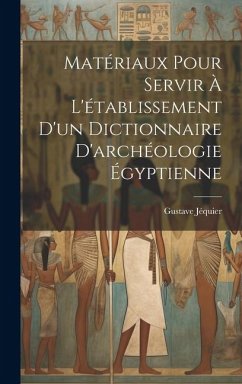 Matériaux Pour Servir À L'établissement D'un Dictionnaire D'archéologie Égyptienne

Gustave Jéquier